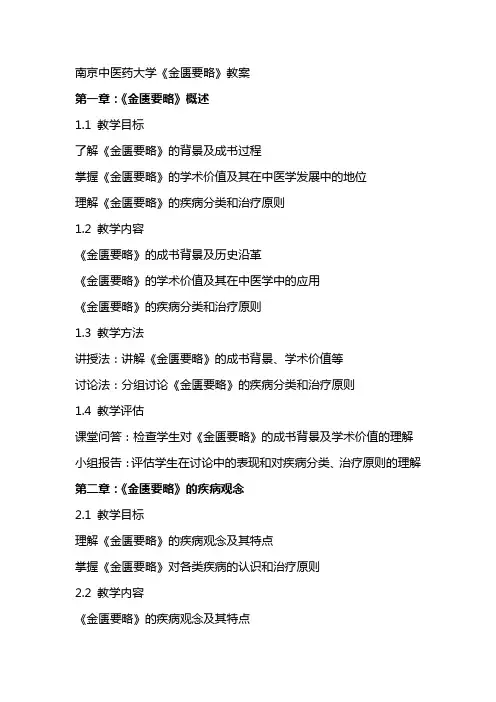 南京中医药大学《金匮要略》教案

第一章：《金匮要略》概述

1.1 教学目标

了解《金匮要略》的背景及成书过程

掌握《金匮要略》的学术价值及其在中医学发展中的地位

理解《金匮要略》的疾病分类和治疗原则

1.2 教学内容

《金匮要略》的成书背景及历史沿革

《金匮要略》的学术价值及其在中医学中的应用

《金匮要略》的疾病分类和治疗原则

1.3 教学方法

讲授法：讲解《金匮要略》的成书背景、学术价值等

讨论法：分组讨论《金匮要略》的疾病分类和治疗原则

1.4 教学评估

课堂问答：检查学生对《金匮要略》的成书背景及学术价值的理解

小组报告：评估学生在讨论中的表现和对疾病分类、治疗原则的理解

第二章：《金匮要略》的疾病观念

2.1 教学目标

理解《金匮要略》的疾病观念及其特点

掌握《金匮要略》对各类疾病的认识和治疗原则

2.2 教学内容

《金匮要略》的疾病观念及其特点